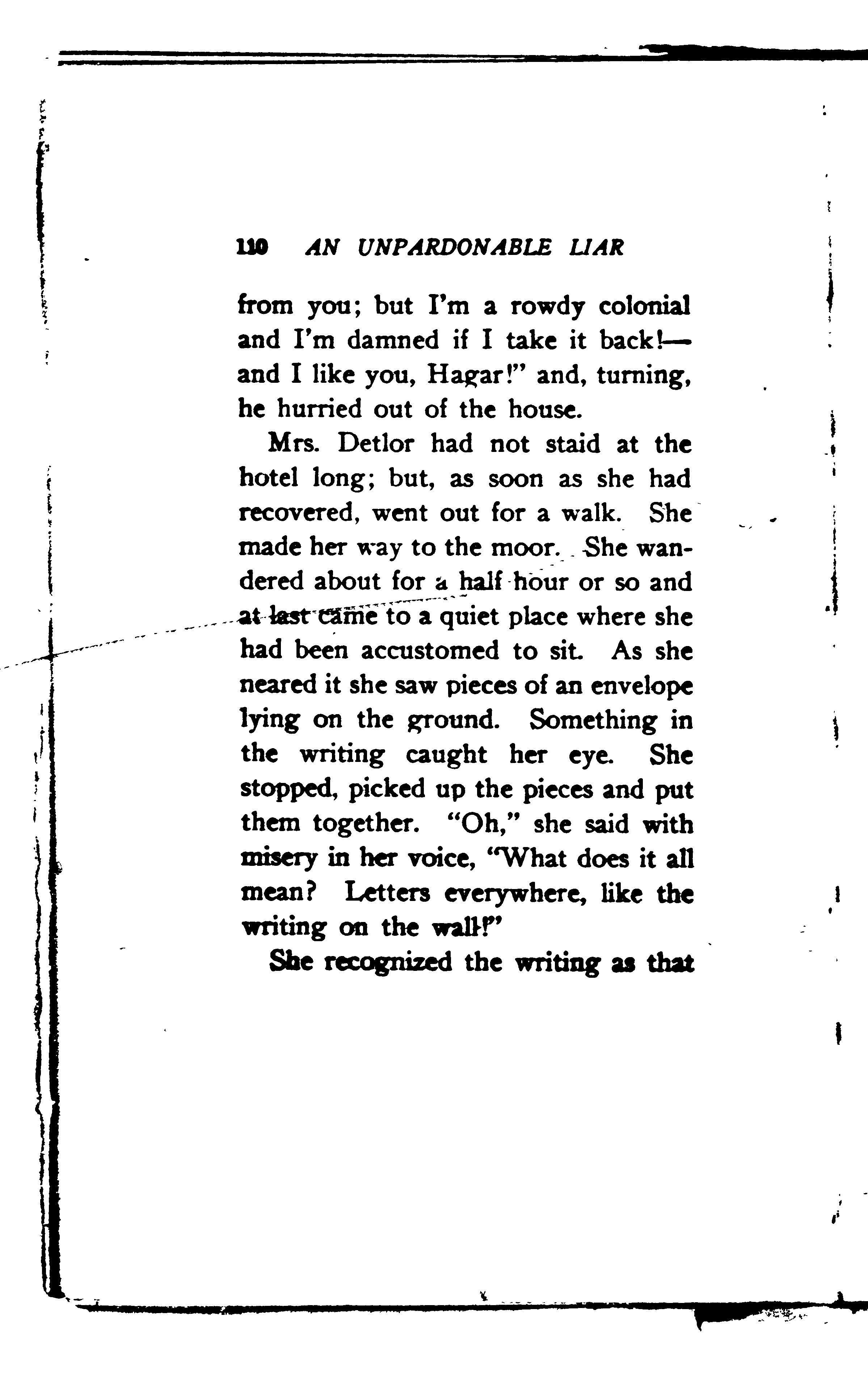 110 AN UNPARDONABLE LIAR

from you; but I'm a rowdy colonial and I'm damned if I take it back!—and I like you, Hagar!" and, turning, he hurried out of the house.

Mrs. Detlor had not staid at the hotel long; but, as soon as she had recovered, went out for a walk. She made her way to the moor. She wandered about for a half hour or so and at last came to a quiet place where she had been accustomed to sit. As she neared it she saw pieces of an envelope lying on the ground. Something in the writing caught her eye. She stopped, picked up the pieces and put them together. "Oh," she said with misery in her voice, "What does it all mean? Letters everywhere, like the writing on the wall!"

She recognized the writing as that